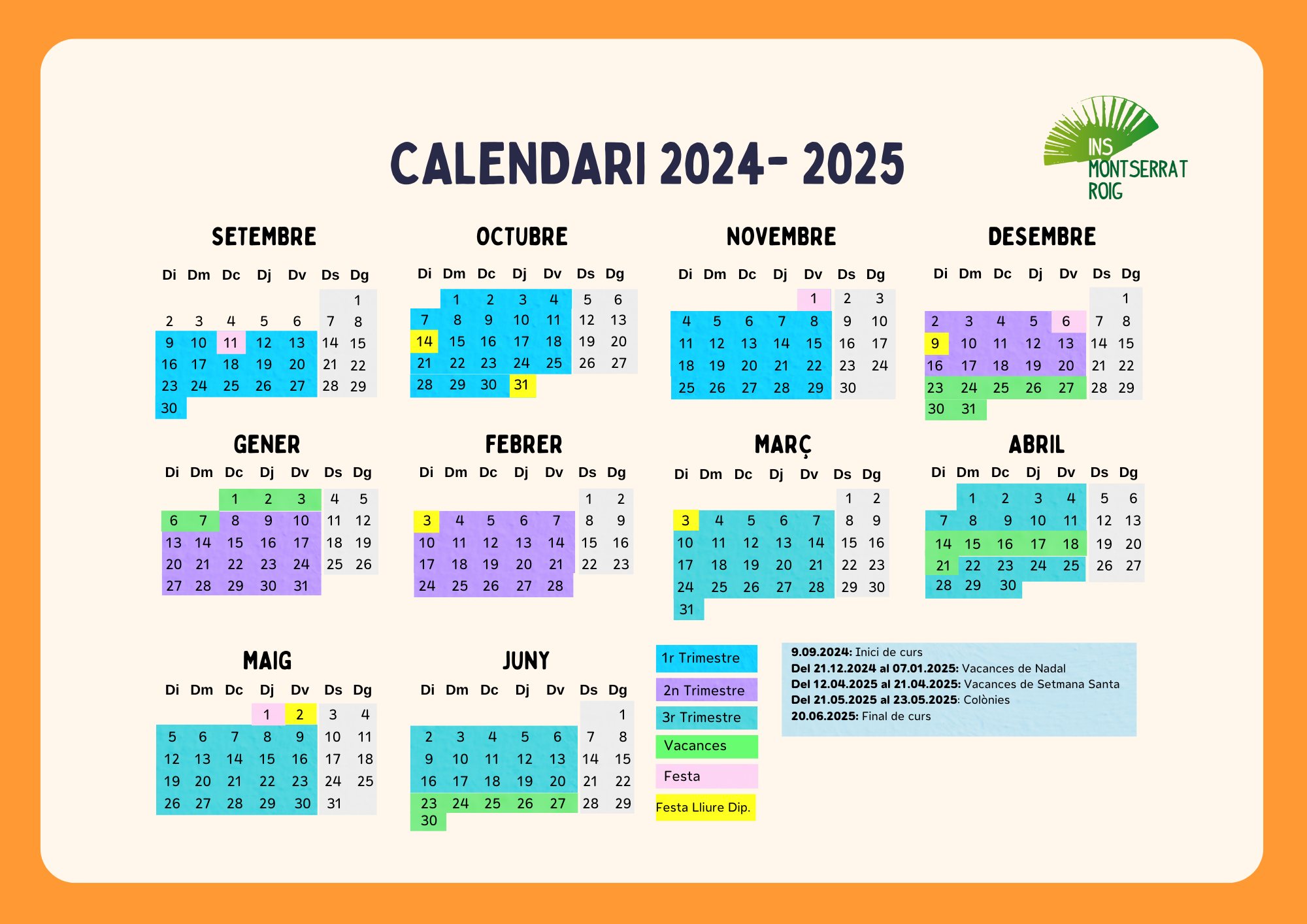 CALENDARI 2024- 2025

INS MONTSERRAT ROIG

SETEMBRE

| Di | Dm | Dc | Dj | Dv | Ds | Dg |
|---|---|---|---|---|---|---|
| | | | | | | 1 |
| 2 | 3 | 4 | 5 | 6 | 7 | 8 |
| 9 | 10 | 11 | 12 | 13 | 14 | 15 |
| 16 | 17 | 18 | 19 | 20 | 21 | 22 |
| 23 | 24 | 25 | 26 | 27 | 28 | 29 |
| 30 | | | | | | |

OCTUBRE

| Di | Dm | Dc | Dj | Dv | Ds | Dg |
|---|---|---|---|---|---|---|
| | 1 | 2 | 3 | 4 | 5 | 6 |
| 7 | 8 | 9 | 10 | 11 | 12 | 13 |
| 14 | 15 | 16 | 17 | 18 | 19 | 20 |
| 21 | 22 | 23 | 24 | 25 | 26 | 27 |
| 28 | 29 | 30 | 31 | | | |

NOVEMBRE

| Di | Dm | Dc | Dj | Dv | Ds | Dg |
|---|---|---|---|---|---|---|
| | | | | 1 | 2 | 3 |
| 4 | 5 | 6 | 7 | 8 | 9 | 10 |
| 11 | 12 | 13 | 14 | 15 | 16 | 17 |
| 18 | 19 | 20 | 21 | 22 | 23 | 24 |
| 25 | 26 | 27 | 28 | 29 | 30 | |

DESEMBRE

| Di | Dm | Dc | Dj | Dv | Ds | Dg |
|---|---|---|---|---|---|---|
| | | | | | | 1 |
| 2 | 3 | 4 | 5 | 6 | 7 | 8 |
| 9 | 10 | 11 | 12 | 13 | 14 | 15 |
| 16 | 17 | 18 | 19 | 20 | 21 | 22 |
| 23 | 24 | 25 | 26 | 27 | 28 | 29 |
| 30 | 31 | | | | | |

GENER

| Di | Dm | Dc | Dj | Dv | Ds | Dg |
|---|---|---|---|---|---|---|
| | | 1 | 2 | 3 | 4 | 5 |
| 6 | 7 | 8 | 9 | 10 | 11 | 12 |
| 13 | 14 | 15 | 16 | 17 | 18 | 19 |
| 20 | 21 | 22 | 23 | 24 | 25 | 26 |
| 27 | 28 | 29 | 30 | 31 | | |

FEBRER

| Di | Dm | Dc | Dj | Dv | Ds | Dg |
|---|---|---|---|---|---|---|
| | | | | | 1 | 2 |
| 3 | 4 | 5 | 6 | 7 | 8 | 9 |
| 10 | 11 | 12 | 13 | 14 | 15 | 16 |
| 17 | 18 | 19 | 20 | 21 | 22 | 23 |
| 24 | 25 | 26 | 27 | 28 | | |

MARÇ

| Di | Dm | Dc | Dj | Dv | Ds | Dg |
|---|---|---|---|---|---|---|
| | | | | | 1 | 2 |
| 3 | 4 | 5 | 6 | 7 | 8 | 9 |
| 10 | 11 | 12 | 13 | 14 | 15 | 16 |
| 17 | 18 | 19 | 20 | 21 | 22 | 23 |
| 24 | 25 | 26 | 27 | 28 | 29 | 30 |
| 31 | | | | | | |

ABRIL

| Di | Dm | Dc | Dj | Dv | Ds | Dg |
|---|---|---|---|---|---|---|
| | 1 | 2 | 3 | 4 | 5 | 6 |
| 7 | 8 | 9 | 10 | 11 | 12 | 13 |
| 14 | 15 | 16 | 17 | 18 | 19 | 20 |
| 21 | 22 | 23 | 24 | 25 | 26 | 27 |
| 28 | 29 | 30 | | | | |

MAIG

| Di | Dm | Dc | Dj | Dv | Ds | Dg |
|---|---|---|---|---|---|---|
| | | | 1 | 2 | 3 | 4 |
| 5 | 6 | 7 | 8 | 9 | 10 | 11 |
| 12 | 13 | 14 | 15 | 16 | 17 | 18 |
| 19 | 20 | 21 | 22 | 23 | 24 | 25 |
| 26 | 27 | 28 | 29 | 30 | 31 | |

JUNY

| Di | Dm | Dc | Dj | Dv | Ds | Dg |
|---|---|---|---|---|---|---|
| | | | | | | 1 |
| 2 | 3 | 4 | 5 | 6 | 7 | 8 |
| 9 | 10 | 11 | 12 | 13 | 14 | 15 |
| 16 | 17 | 18 | 19 | 20 | 21 | 22 |
| 23 | 24 | 25 | 26 | 27 | 28 | 29 |
| 30 | | | | | | |

1r Trimestre
2n Trimestre
3r Trimestre
Vacances
Festa
Festa Lliure Dip.

9.09.2024: Inici de curs
Del 21.12.2024 al 07.01.2025: Vacances de Nadal
Del 12.04.2025 al 21.04.2025: Vacances de Setmana Santa
Del 21.05.2025 al 23.05.2025: Colònies
20.06.2025: Final de curs